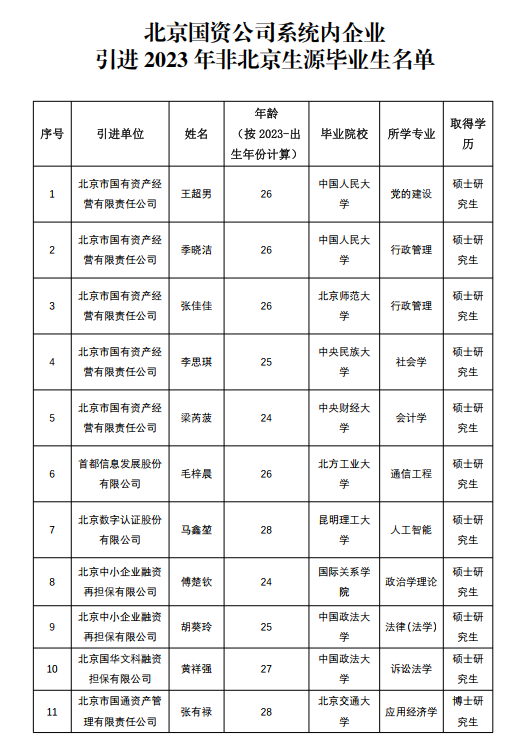 北京国资公司系统内企业
引进 2023 年非北京生源毕业生名单

| 序号 | 引进单位 | 姓名 | 年龄（按 2023-出生年份计算） | 毕业院校 | 所学专业 | 取得学历 |
|---|---|---|---|---|---|---|
| 1 | 北京市国有资产经营有限责任公司 | 王超男 | 26 | 中国人民大学 | 党的建设 | 硕士研究生 |
| 2 | 北京市国有资产经营有限责任公司 | 季晓洁 | 26 | 中国人民大学 | 行政管理 | 硕士研究生 |
| 3 | 北京市国有资产经营有限责任公司 | 张佳佳 | 26 | 北京师范大学 | 行政管理 | 硕士研究生 |
| 4 | 北京市国有资产经营有限责任公司 | 李思琪 | 25 | 中央民族大学 | 社会学 | 硕士研究生 |
| 5 | 北京市国有资产经营有限责任公司 | 梁芮菠 | 24 | 中央财经大学 | 会计学 | 硕士研究生 |
| 6 | 首都信息发展股份有限公司 | 毛梓晨 | 26 | 北方工业大学 | 通信工程 | 硕士研究生 |
| 7 | 北京数字认证股份有限公司 | 马鑫堃 | 28 | 昆明理工大学 | 人工智能 | 硕士研究生 |
| 8 | 北京中小企业融资再担保有限公司 | 傅楚钦 | 24 | 国际关系学院 | 政治学理论 | 硕士研究生 |
| 9 | 北京中小企业融资再担保有限公司 | 胡葵玲 | 25 | 中国政法大学 | 法律（法学） | 硕士研究生 |
| 10 | 北京国华文科融资担保有限公司 | 黄祥强 | 27 | 中国政法大学 | 诉讼法学 | 硕士研究生 |
| 11 | 北京市国通资产管理有限责任公司 | 张有禄 | 28 | 北京交通大学 | 应用经济学 | 博士研究生 |